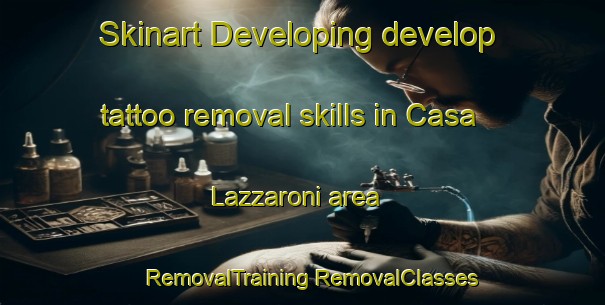 Skinart Developing develop tattoo removal skills in Casa Lazzaroni area

RemovalTraining RemovalClasses